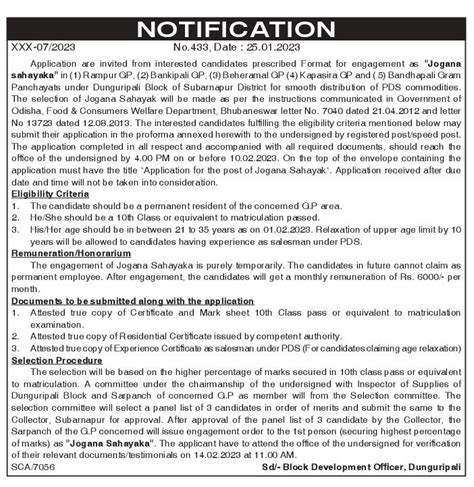 NOTIFICATION

XXX-07/2023 No.433, Date : 25.01.2023

Application are invited from interested candidates prescribed Format for engagement as "Jogana sahayaka" in (1) Rampur GP, (2) Bankipali GP, (3) Beheramal GP (4) Kapasira GP and ( 5) Bandhapali Gram Panchayats under Dunguripali Block of Subarnapur District for smooth distribution of PDS commodities. The selection of Jogana Sahayak will be made as per the instructions communicated in Government of Odisha, Food & Consumers Welfare Department, Bhubaneswar letter No. 7040 dated 21.04.2012 and letter No 13723 dated 12.08.2013. The interested candidates fulfilling the eligibility criteria mentioned below may submit their application in the proforma annexed herewith to the undersigned by registered post/speed post. The application completed in all respect and accompanied with all required documents, should reach the office of the undersigned by 4.00 PM on or before 10.02.2023. On the top of the envelope containing the application must have the title "Application for the post of Jogana Sahayak". Application received after due date and time will not be taken into consideration.

Eligibility Criteria
1. The candidate should be a permanent resident of the concerned G.P area.
2. He/She should be a 10th Class or equivalent to matriculation passed.
3. His/Her age should be in between 21 to 35 years as on 01.02.2023. Relaxation of upper age limit by 10 years will be allowed to candidates having experience as salesman under PDS.

Remuneration/Honorarium
The engagement of Jogana Sahayaka is purely temporarily. The candidates in future cannot claim as permanent employee. After engagement, the candidates will get a monthly remuneration of Rs. 6000/- per month.

Documents to be submitted along with the application
1. Attested true copy of Certificate and Mark sheet 10th Class pass or equivalent to matriculation examination.
2. Attested true copy of Residential Certificate issued by competent authority.
3. Attested true copy of Experience Certificate as salesman under PDS (For candidates claiming age relaxation)

Selection Procedure
The selection will be based on the higher percentage of marks secured in 10th class pass or equivalent to matriculation. A committee under the chairmanship of the undersigned with Inspector of Supplies of Dunguripali Block and Sarpanch of concerned G.P as member will from the Selection committee. The selection committee will select a panel list of 3 candidates in order of merits and submit the same to the Collector, Subarnapur for approval. After approval of the panel list of 3 candidate by the Collector, the Sarpanch of the G.P concerned will issue engagement order to the 1st person (securing highest percentage of marks) as "Jogana Sahayaka". The applicant have to attend the office of the undersigned for verification of their relevant documents/testimonials on 14.02.2023 at 11.00 AM.

SCA/7056 Sd/- Block Development Officer, Dunguripali